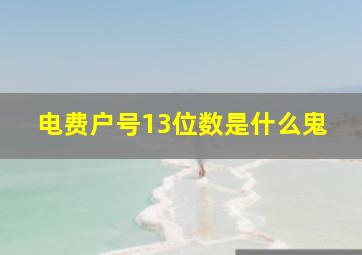 电费户号13位数是什么鬼